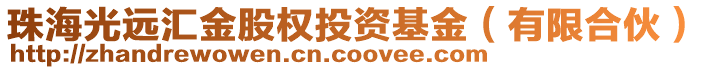 珠海光远汇金股权投资基金（有限合伙）
http://zhandrewowen.cn.coovee.com